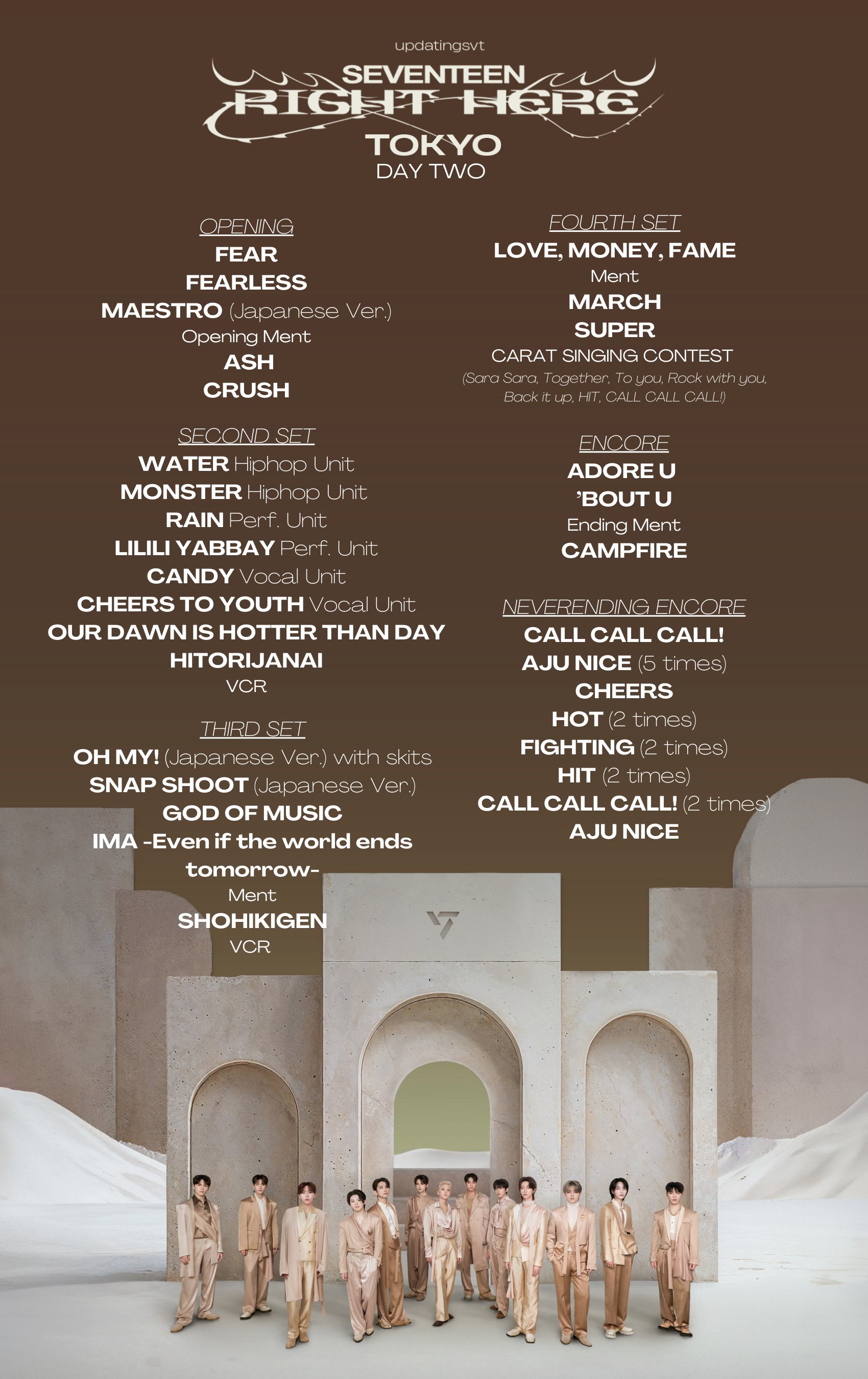 updatingsvt

SEVENTEEN
RIGHT HERE
TOKYO
DAY TWO

OPENING
FEAR
FEARLESS
MAESTRO (Japanese Ver.)
Opening Ment
ASH
CRUSH

SECOND SET
WATER Hiphop Unit
MONSTER Hiphop Unit
RAIN Perf. Unit
LILILI YABBAY Perf. Unit
CANDY Vocal Unit
CHEERS TO YOUTH Vocal Unit
OUR DAWN IS HOTTER THAN DAY
HITORIJANAI
VCR

THIRD SET
OH MY! (Japanese Ver.) with skits
SNAP SHOOT (Japanese Ver.)
GOD OF MUSIC
IMA -Even if the world ends tomorrow-
Ment
SHOHIKIGEN
VCR

FOURTH SET
LOVE, MONEY, FAME
Ment
MARCH
SUPER
CARAT SINGING CONTEST
(Sara Sara, Together, To you, Rock with you, Back it up, HIT, CALL CALL CALL!)

ENCORE
ADORE U
'BOUT U
Ending Ment
CAMPFIRE

NEVERENDING ENCORE
CALL CALL CALL!
AJU NICE (5 times)
CHEERS
HOT (2 times)
FIGHTING (2 times)
HIT (2 times)
CALL CALL CALL! (2 times)
AJU NICE